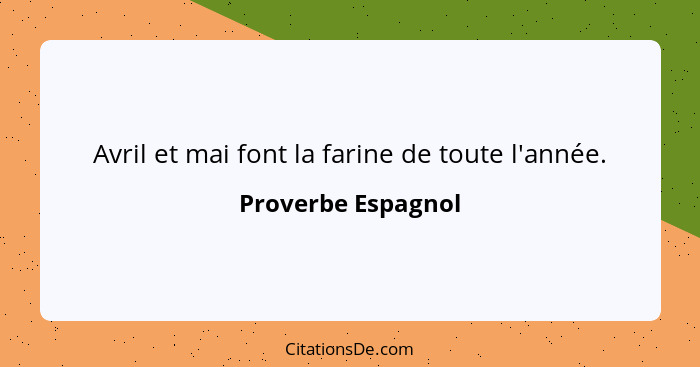 Avril et mai font la farine de toute l'année.

Proverbe Espagnol

CitationsDe.com